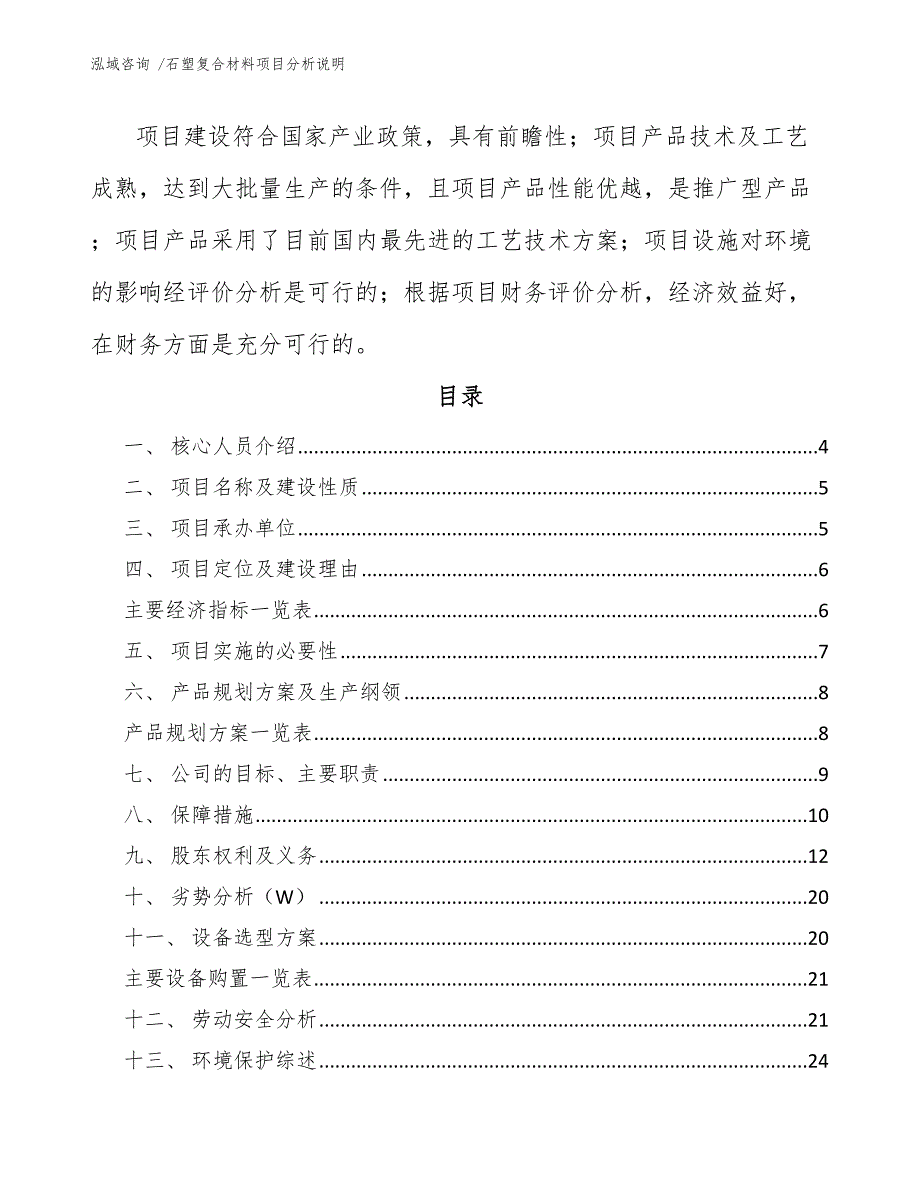 泓域咨询 /石塑复合材料项目分析说明

项目建设符合国家产业政策，具有前瞻性；项目产品技术及工艺成熟，达到大批量生产的条件，且项目产品性能优越，是推广型产品；项目产品采用了目前国内最先进的工艺技术方案；项目设施对环境的影响经评价分析是可行的；根据项目财务评价分析，经济效益好，在财务方面是充分可行的。

目录

一、 核心人员介绍 4
二、 项目名称及建设性质 5
三、 项目承办单位 5
四、 项目定位及建设理由 6
主要经济指标一览表 6
五、 项目实施的必要性 7
六、 产品规划方案及生产纲领 8
产品规划方案一览表 8
七、 公司的目标、主要职责 9
八、 保障措施 10
九、 股东权利及义务 12
十、 劣势分析（W） 20
十一、 设备选型方案 20
主要设备购置一览表 21
十二、 劳动安全分析 21
十三、 环境保护综述 24